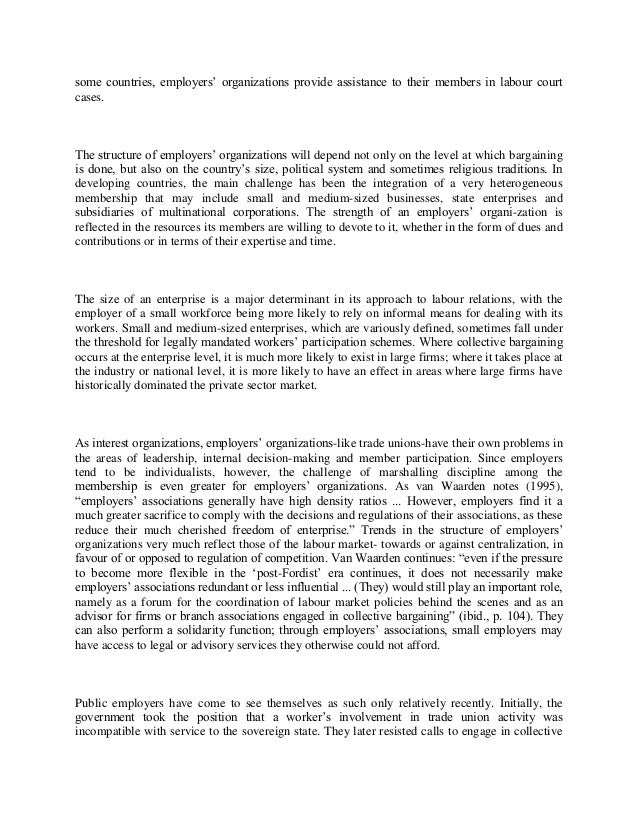 some countries, employers' organizations provide assistance to their members in labour court cases.

The structure of employers' organizations will depend not only on the level at which bargaining is done, but also on the country's size, political system and sometimes religious traditions. In developing countries, the main challenge has been the integration of a very heterogeneous membership that may include small and medium-sized businesses, state enterprises and subsidiaries of multinational corporations. The strength of an employers' organi-zation is reflected in the resources its members are willing to devote to it, whether in the form of dues and contributions or in terms of their expertise and time.

The size of an enterprise is a major determinant in its approach to labour relations, with the employer of a small workforce being more likely to rely on informal means for dealing with its workers. Small and medium-sized enterprises, which are variously defined, sometimes fall under the threshold for legally mandated workers' participation schemes. Where collective bargaining occurs at the enterprise level, it is much more likely to exist in large firms; where it takes place at the industry or national level, it is more likely to have an effect in areas where large firms have historically dominated the private sector market.

As interest organizations, employers' organizations-like trade unions-have their own problems in the areas of leadership, internal decision-making and member participation. Since employers tend to be individualists, however, the challenge of marshalling discipline among the membership is even greater for employers' organizations. As van Waarden notes (1995), "employers' associations generally have high density ratios ... However, employers find it a much greater sacrifice to comply with the decisions and regulations of their associations, as these reduce their much cherished freedom of enterprise." Trends in the structure of employers' organizations very much reflect those of the labour market- towards or against centralization, in favour of or opposed to regulation of competition. Van Waarden continues: "even if the pressure to become more flexible in the 'post-Fordist' era continues, it does not necessarily make employers' associations redundant or less influential ... (They) would still play an important role, namely as a forum for the coordination of labour market policies behind the scenes and as an advisor for firms or branch associations engaged in collective bargaining" (ibid., p. 104). They can also perform a solidarity function; through employers' associations, small employers may have access to legal or advisory services they otherwise could not afford.

Public employers have come to see themselves as such only relatively recently. Initially, the government took the position that a worker's involvement in trade union activity was incompatible with service to the sovereign state. They later resisted calls to engage in collective